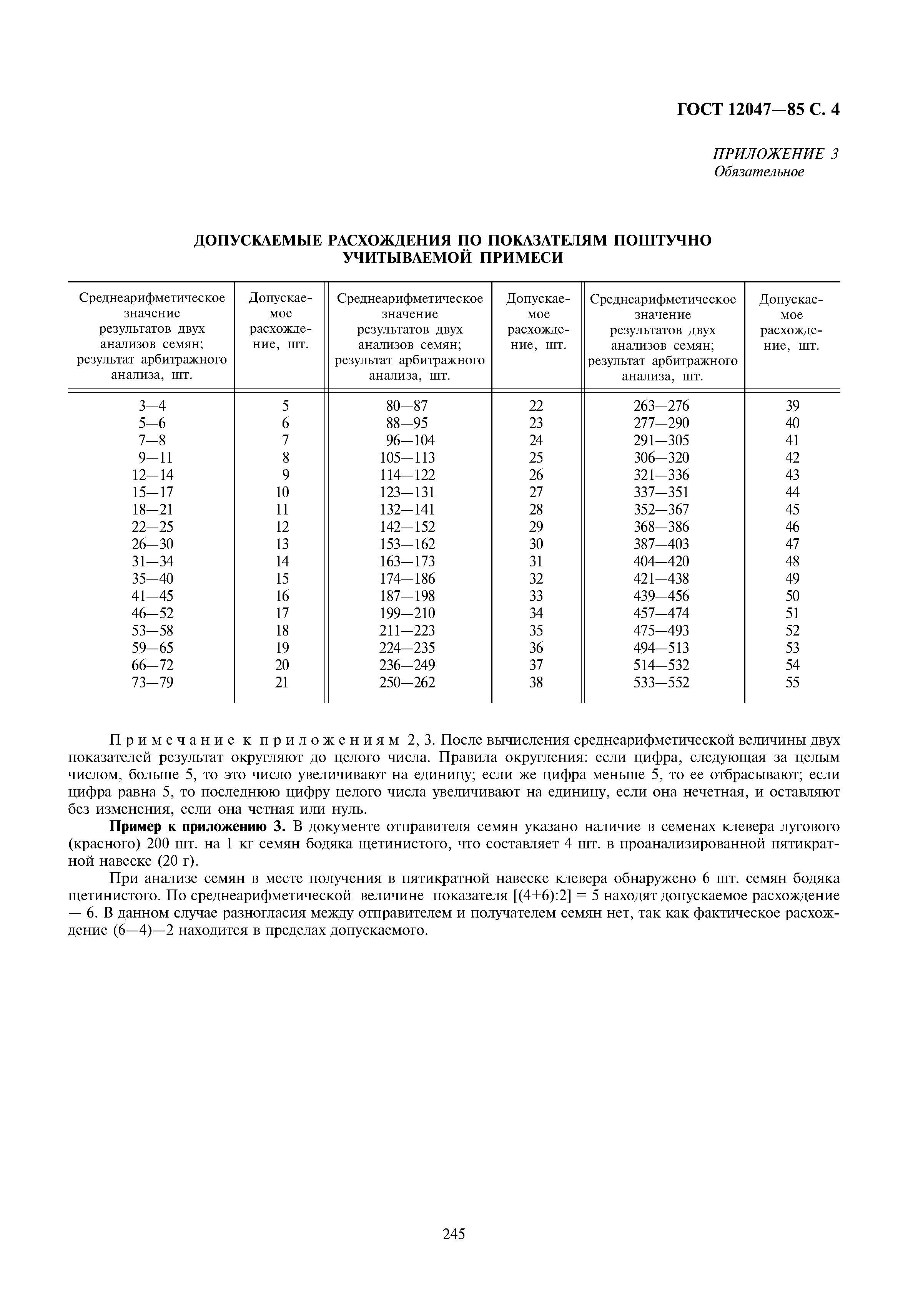 ГОСТ 12047—85 С. 4

ПРИЛОЖЕНИЕ 3
Обязательное

ДОПУСКАЕМЫЕ РАСХОЖДЕНИЯ ПО ПОКАЗАТЕЛЯМ ПОШТУЧНО УЧИТЫВАЕМОЙ ПРИМЕСИ

| Среднеарифметическое значение результатов двух анализов семян; результат арбитражного анализа, шт. | Допускаемое расхождение, шт. | Среднеарифметическое значение результатов двух анализов семян; результат арбитражного анализа, шт. | Допускаемое расхождение, шт. | Среднеарифметическое значение результатов двух анализов семян; результат арбитражного анализа, шт. | Допускаемое расхождение, шт. |
|---|---|---|---|---|---|
| 3—4 | 5 | 80—87 | 22 | 263—276 | 39 |
| 5—6 | 6 | 88—95 | 23 | 277—290 | 40 |
| 7—8 | 7 | 96—104 | 24 | 291—305 | 41 |
| 9—11 | 8 | 105—113 | 25 | 306—320 | 42 |
| 12—14 | 9 | 114—122 | 26 | 321—336 | 43 |
| 15—17 | 10 | 123—131 | 27 | 337—351 | 44 |
| 18—21 | 11 | 132—141 | 28 | 352—367 | 45 |
| 22—25 | 12 | 142—152 | 29 | 368—386 | 46 |
| 26—30 | 13 | 153—162 | 30 | 387—403 | 47 |
| 31—34 | 14 | 163—173 | 31 | 404—420 | 48 |
| 35—40 | 15 | 174—186 | 32 | 421—438 | 49 |
| 41—45 | 16 | 187—198 | 33 | 439—456 | 50 |
| 46—52 | 17 | 199—210 | 34 | 457—474 | 51 |
| 53—58 | 18 | 211—223 | 35 | 475—493 | 52 |
| 59—65 | 19 | 224—235 | 36 | 494—513 | 53 |
| 66—72 | 20 | 236—249 | 37 | 514—532 | 54 |
| 73—79 | 21 | 250—262 | 38 | 533—552 | 55 |

Примечание к приложениям 2, 3. После вычисления среднеарифметической величины двух показателей результат округляют до целого числа. Правила округления: если цифра, следующая за целым числом, больше 5, то это число увеличивают на единицу; если же цифра меньше 5, то ее отбрасывают; если цифра равна 5, то последнюю цифру целого числа увеличивают на единицу, если она нечетная, и оставляют без изменения, если она четная или нуль.

Пример к приложению 3. В документе отправителя семян указано наличие в семенах клевера лугового (красного) 200 шт. на 1 кг семян бодяка щетинистого, что составляет 4 шт. в проанализированной пятикратной навеске (20 г).

При анализе семян в месте получения в пятикратной навеске клевера обнаружено 6 шт. семян бодяка щетинистого. По среднеарифметической величине показателя [(4+6):2] = 5 находят допускаемое расхождение — 6. В данном случае разногласия между отправителем и получателем семян нет, так как фактическое расхождение (6—4)—2 находится в пределах допускаемого.

245